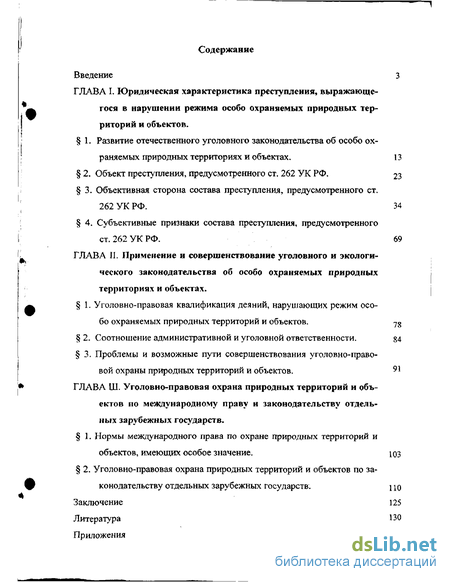 Содержание

Введение 3

ГЛАВА I. Юридическая характеристика преступления, выражающегося в нарушении режима особо охраняемых природных территорий и объектов.

§ 1. Развитие отечественного уголовного законодательства об особо охраняемых природных территориях и объектах. 13

§ 2. Объект преступления, предусмотренного ст. 262 УК РФ. 23

§ 3. Объективная сторона состава преступления, предусмотренного ст. 262 УК РФ. 34

§ 4. Субъективные признаки состава преступления, предусмотренного ст. 262 УК РФ. 69

ГЛАВА II. Применение и совершенствование уголовного и экологического законодательства об особо охраняемых природных территориях и объектах.

§ 1. Уголовно-правовая квалификация деяний, нарушающих режим особо охраняемых природных территорий и объектов. 78

§ 2. Соотношение административной и уголовной ответственности. 84

§ 3. Проблемы и возможные пути совершенствования уголовно-правовой охраны природных территорий и объектов. 91

ГЛАВА Ш. Уголовно-правовая охрана природных территорий и объектов по международному праву и законодательству отдельных зарубежных государств.

§ 1. Нормы международного права по охране природных территорий и объектов, имеющих особое значение. 103

§ 2. Уголовно-правовая охрана природных территорий и объектов по законодательству отдельных зарубежных государств. 110

Заключение 125

Литература 130

Приложения

dsLib.net
библиотека диссертаций